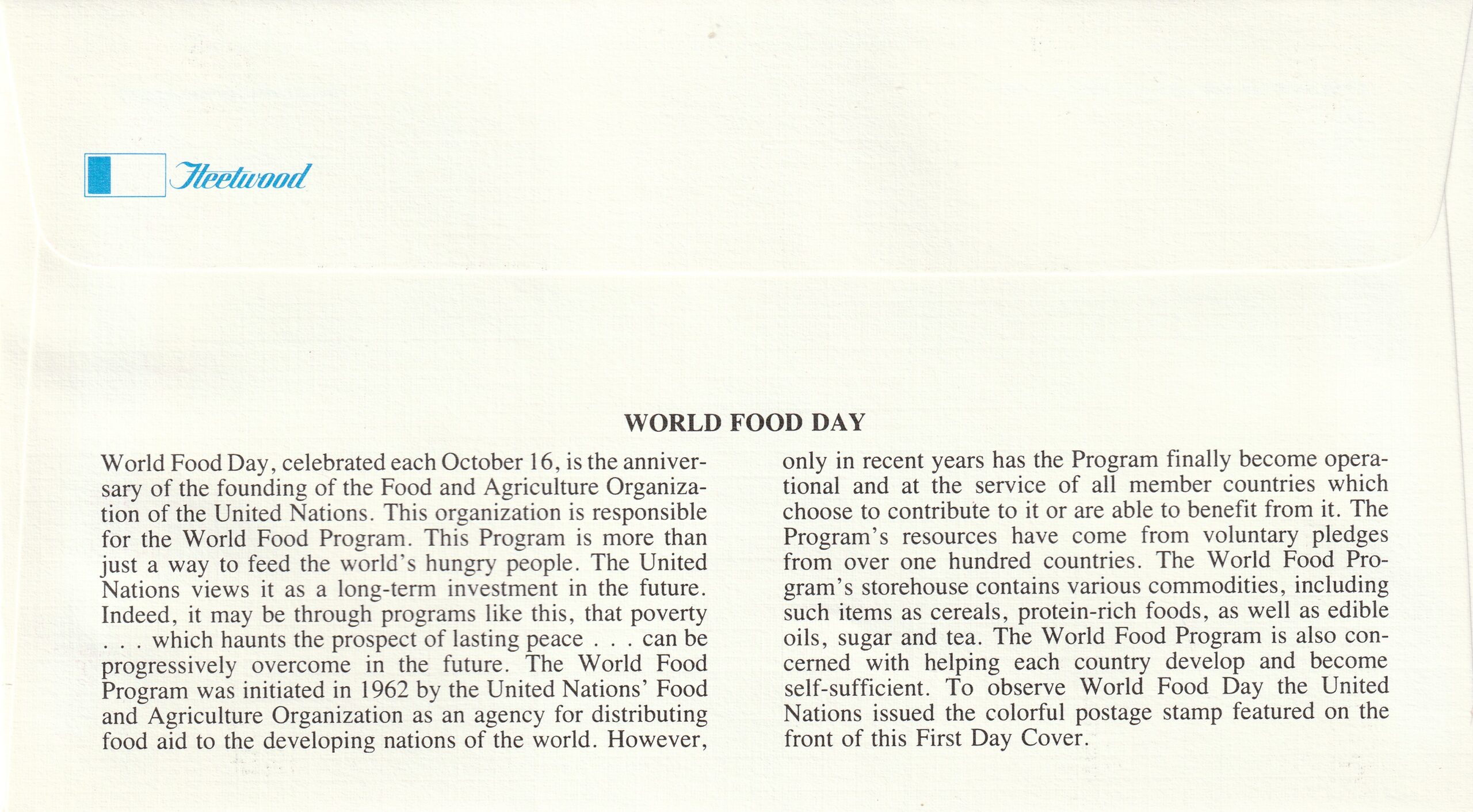 Fleetwood

WORLD FOOD DAY

World Food Day, celebrated each October 16, is the anniversary of the founding of the Food and Agriculture Organization of the United Nations. This organization is responsible for the World Food Program. This Program is more than just a way to feed the world's hungry people. The United Nations views it as a long-term investment in the future. Indeed, it may be through programs like this, that poverty . . . which haunts the prospect of lasting peace . . . can be progressively overcome in the future. The World Food Program was initiated in 1962 by the United Nations' Food and Agriculture Organization as an agency for distributing food aid to the developing nations of the world. However, only in recent years has the Program finally become operational and at the service of all member countries which choose to contribute to it or are able to benefit from it. The Program's resources have come from voluntary pledges from over one hundred countries. The World Food Program's storehouse contains various commodities, including such items as cereals, protein-rich foods, as well as edible oils, sugar and tea. The World Food Program is also concerned with helping each country develop and become self-sufficient. To observe World Food Day the United Nations issued the colorful postage stamp featured on the front of this First Day Cover.